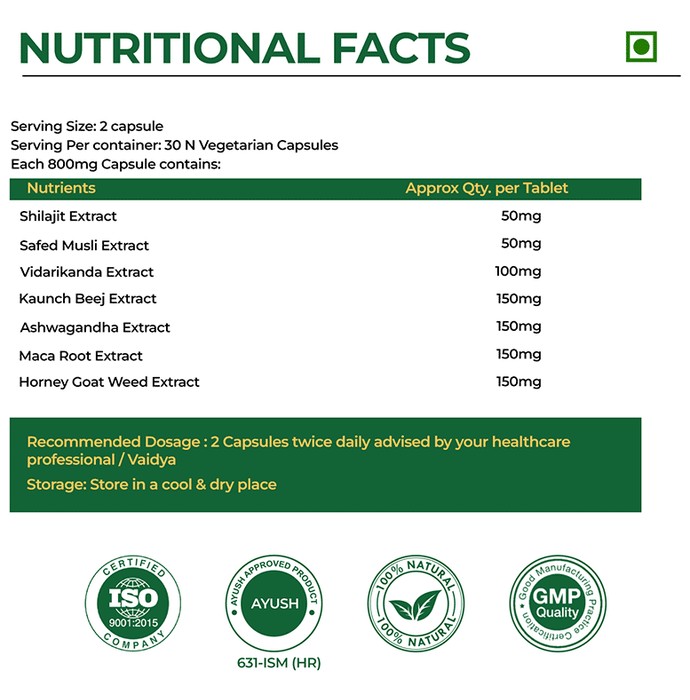 NUTRITIONAL FACTS

Serving Size: 2 capsule
Serving Per container: 30 N Vegetarian Capsules
Each 800mg Capsule contains:

| Nutrients | Approx Qty. per Tablet |
|---|---|
| Shilajit Extract | 50mg |
| Safed Musli Extract | 50mg |
| Vidarikanda Extract | 100mg |
| Kaunch Beej Extract | 150mg |
| Ashwagandha Extract | 150mg |
| Maca Root Extract | 150mg |
| Horney Goat Weed Extract | 150mg |

Recommended Dosage : 2 Capsules twice daily advised by your healthcare professional / Vaidya

Storage: Store in a cool & dry place

CERTIFIED ISO 9001:2015 COMPANY

AYUSH APPROVED PRODUCT AYUSH
631-ISM (HR)

100% NATURAL 100% NATURAL

Good Manufacturing Practice Certification GMP Quality